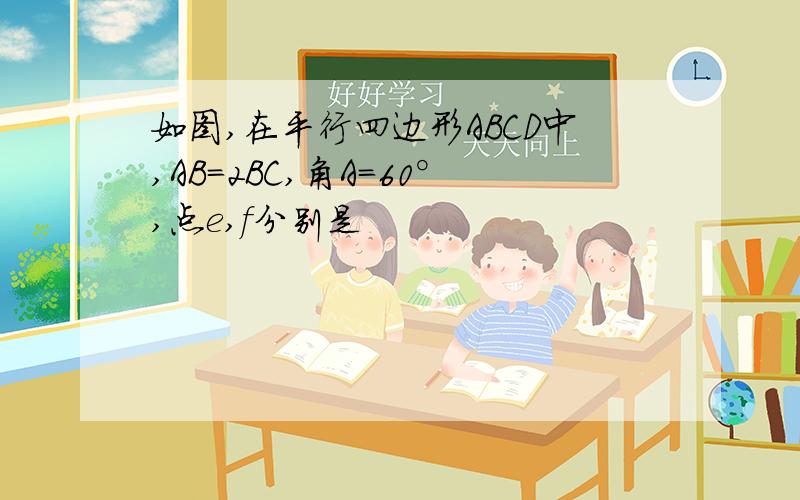 好好学习
天天向上

如图,在平行四边形ABCD中,AB=2BC,角A=60°,点e,f分别是